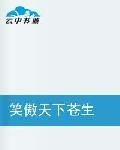 云中书城

笑傲天下苍生